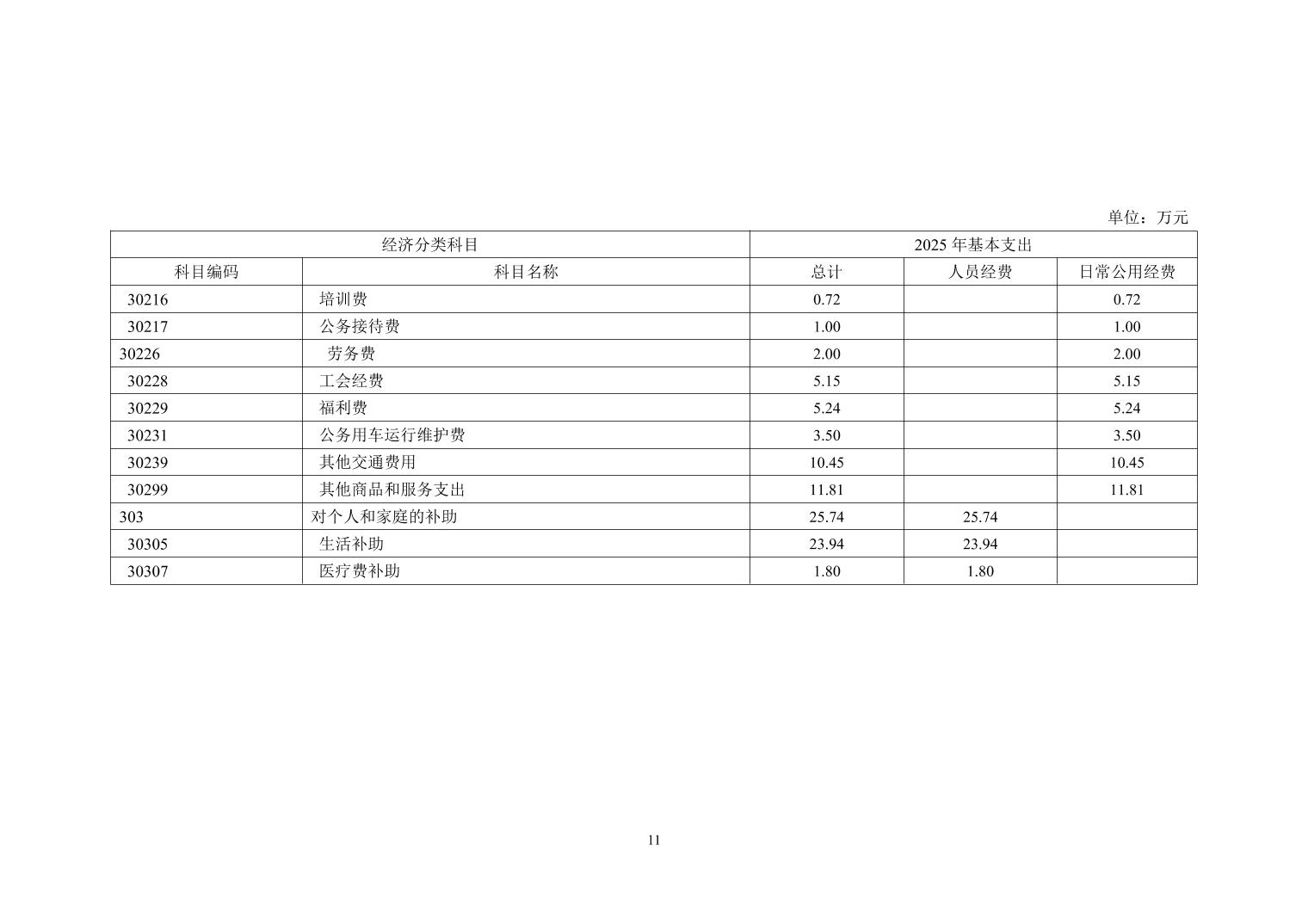 单位：万元

| 经济分类科目 | | 2025 年基本支出 | | |
|---|---|---|---|---|
| 科目编码 | 科目名称 | 总计 | 人员经费 | 日常公用经费 |
| 30216 | 培训费 | 0.72 | | 0.72 |
| 30217 | 公务接待费 | 1.00 | | 1.00 |
| 30226 | 劳务费 | 2.00 | | 2.00 |
| 30228 | 工会经费 | 5.15 | | 5.15 |
| 30229 | 福利费 | 5.24 | | 5.24 |
| 30231 | 公务用车运行维护费 | 3.50 | | 3.50 |
| 30239 | 其他交通费用 | 10.45 | | 10.45 |
| 30299 | 其他商品和服务支出 | 11.81 | | 11.81 |
| 303 | 对个人和家庭的补助 | 25.74 | 25.74 | |
| 30305 | 生活补助 | 23.94 | 23.94 | |
| 30307 | 医疗费补助 | 1.80 | 1.80 | |

11